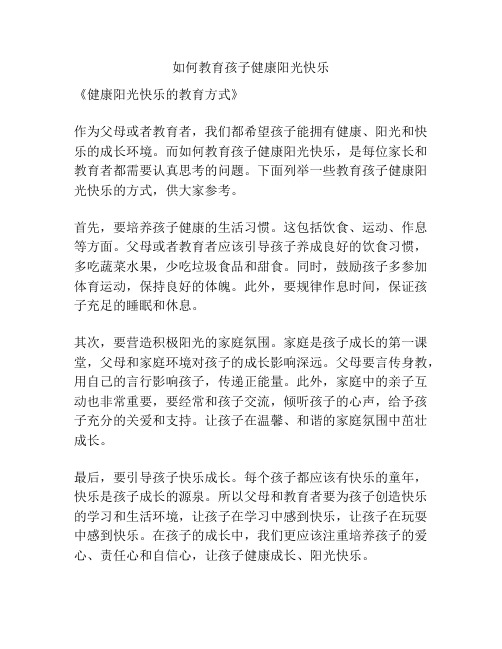 如何教育孩子健康阳光快乐

《健康阳光快乐的教育方式》

作为父母或者教育者，我们都希望孩子能拥有健康、阳光和快乐的成长环境。而如何教育孩子健康阳光快乐，是每位家长和教育者都需要认真思考的问题。下面列举一些教育孩子健康阳光快乐的方式，供大家参考。

首先，要培养孩子健康的生活习惯。这包括饮食、运动、作息等方面。父母或者教育者应该引导孩子养成良好的饮食习惯，多吃蔬菜水果，少吃垃圾食品和甜食。同时，鼓励孩子多参加体育运动，保持良好的体魄。此外，要规律作息时间，保证孩子充足的睡眠和休息。

其次，要营造积极阳光的家庭氛围。家庭是孩子成长的第一课堂，父母和家庭环境对孩子的成长影响深远。父母要言传身教，用自己的言行影响孩子，传递正能量。此外，家庭中的亲子互动也非常重要，要经常和孩子交流，倾听孩子的心声，给予孩子充分的关爱和支持。让孩子在温馨、和谐的家庭氛围中茁壮成长。

最后，要引导孩子快乐成长。每个孩子都应该有快乐的童年，快乐是孩子成长的源泉。所以父母和教育者要为孩子创造快乐的学习和生活环境，让孩子在学习中感到快乐，让孩子在玩耍中感到快乐。在孩子的成长中，我们更应该注重培养孩子的爱心、责任心和自信心，让孩子健康成长、阳光快乐。